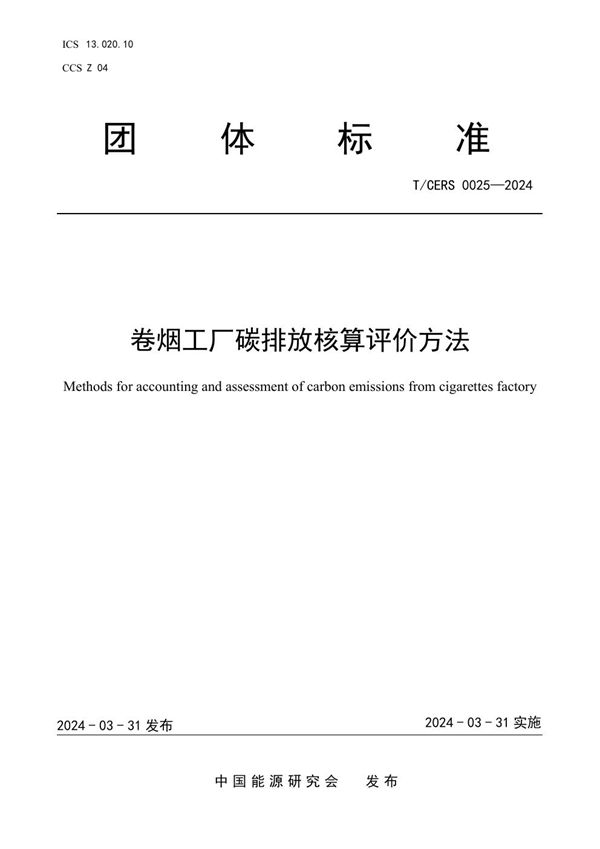 ICS 13.020.10
CCS Z 04

团 体 标 准

T/CERS 0025—2024

卷烟工厂碳排放核算评价方法

Methods for accounting and assessment of carbon emissions from cigarettes factory

2024 - 03 - 31 发布

2024 - 03 - 31 实施

中国能源研究会 发布